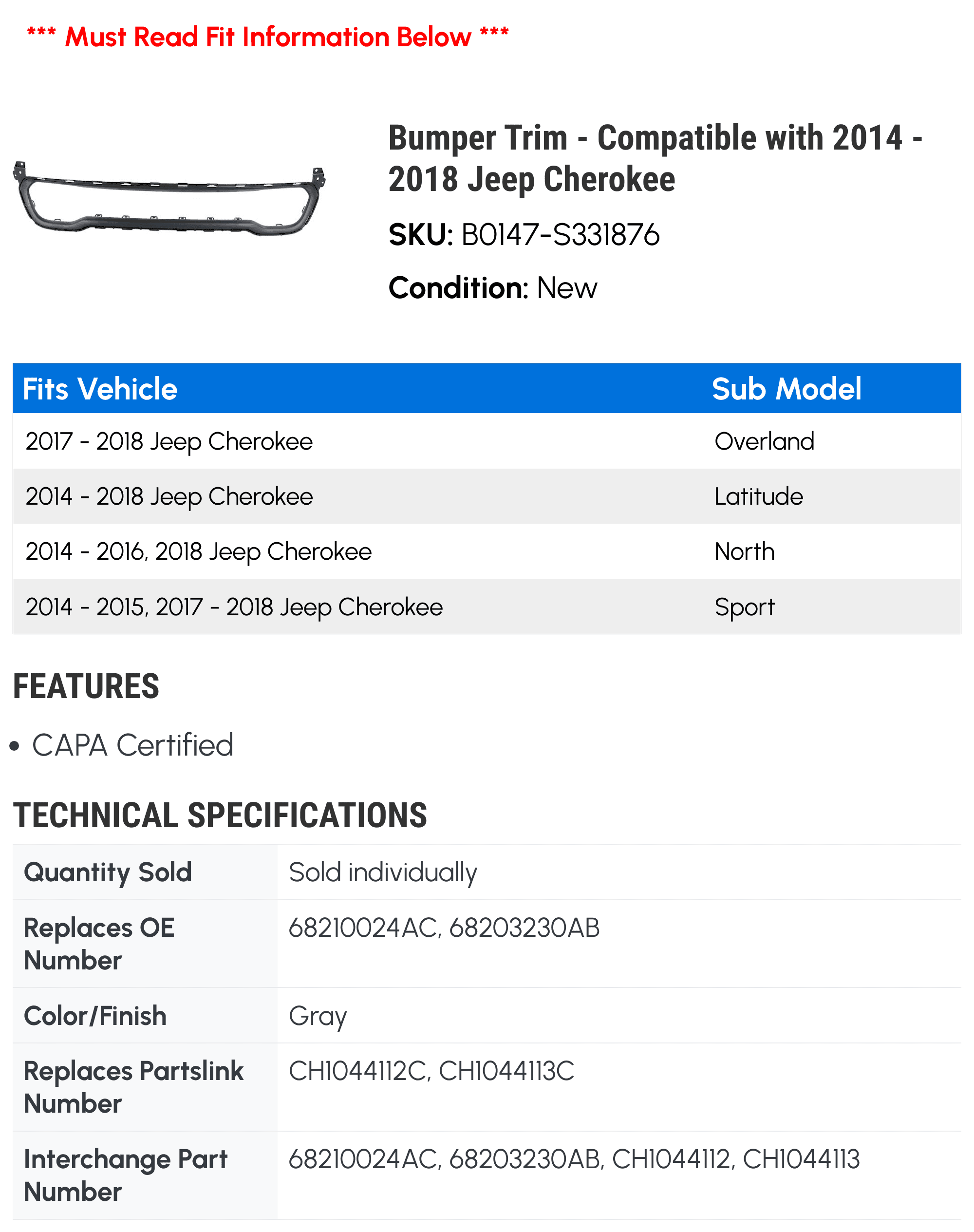 *** Must Read Fit Information Below ***

Bumper Trim - Compatible with 2014 - 2018 Jeep Cherokee

SKU: B0147-S331876

Condition: New

| Fits Vehicle | Sub Model |
|---|---|
| 2017 - 2018 Jeep Cherokee | Overland |
| 2014 - 2018 Jeep Cherokee | Latitude |
| 2014 - 2016, 2018 Jeep Cherokee | North |
| 2014 - 2015, 2017 - 2018 Jeep Cherokee | Sport |

FEATURES

• CAPA Certified

TECHNICAL SPECIFICATIONS

| Quantity Sold | Sold individually |
|---|---|
| Replaces OE Number | 68210024AC, 68203230AB |
| Color/Finish | Gray |
| Replaces Partslink Number | CH1044112C, CH1044113C |
| Interchange Part Number | 68210024AC, 68203230AB, CH1044112, CH1044113 |